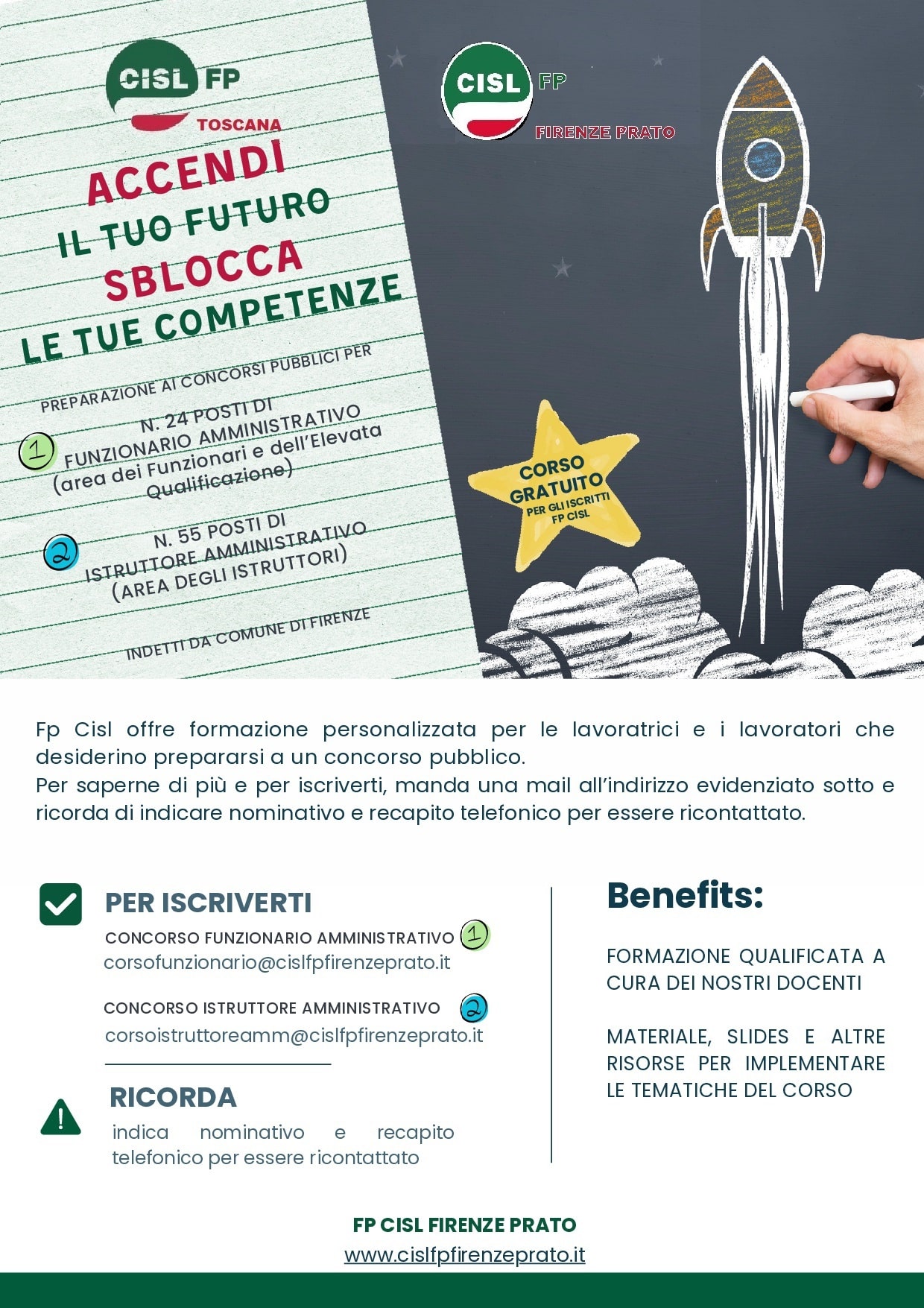 CISL FP
TOSCANA

CISL FP
FIRENZE PRATO

ACCENDI
IL TUO FUTURO
SBLOCCA
LE TUE COMPETENZE

PREPARAZIONE AI CONCORSI PUBBLICI PER

1 N. 24 POSTI DI FUNZIONARIO AMMINISTRATIVO (area dei Funzionari e dell'Elevata Qualificazione)

2 N. 55 POSTI DI ISTRUTTORE AMMINISTRATIVO (AREA DEGLI ISTRUTTORI)

INDETTI DA COMUNE DI FIRENZE

CORSO GRATUITO PER GLI ISCRITTI FP CISL

Fp Cisl offre formazione personalizzata per le lavoratrici e i lavoratori che desiderino prepararsi a un concorso pubblico.
Per saperne di più e per iscriverti, manda una mail all'indirizzo evidenziato sotto e ricorda di indicare nominativo e recapito telefonico per essere ricontattato.

PER ISCRIVERTI
CONCORSO FUNZIONARIO AMMINISTRATIVO 1
corsofunzionario@cislfpfirenzeprato.it

CONCORSO ISTRUTTORE AMMINISTRATIVO 2
corsoistruttoreamm@cislfpfirenzeprato.it

RICORDA
indica nominativo e recapito telefonico per essere ricontattato

Benefits:

FORMAZIONE QUALIFICATA A CURA DEI NOSTRI DOCENTI

MATERIALE, SLIDES E ALTRE RISORSE PER IMPLEMENTARE LE TEMATICHE DEL CORSO

FP CISL FIRENZE PRATO
www.cislfpfirenzeprato.it